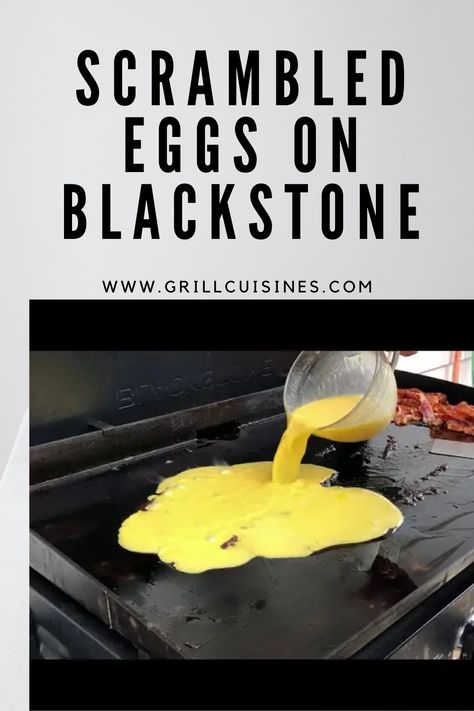 SCRAMBLED EGGS ON BLACKSTONE

WWW.GRILLCUISINES.COM

BLACKSTONE